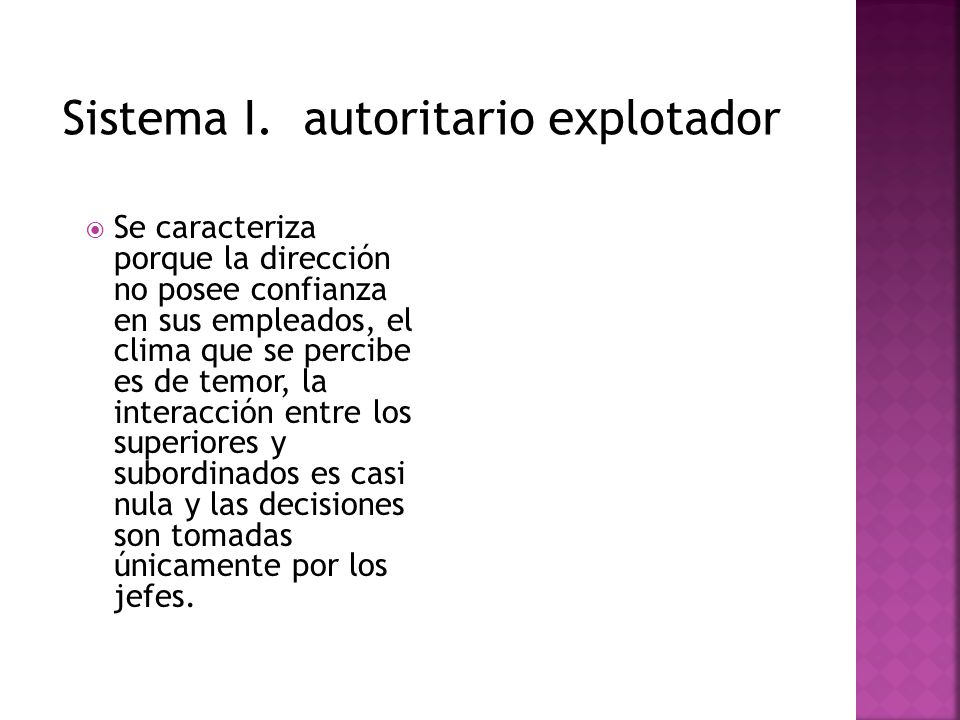 Sistema I.  autoritario explotador

Se caracteriza porque la dirección no posee confianza en sus empleados, el clima que se percibe es de temor, la interacción entre los superiores y subordinados es casi nula y las decisiones son tomadas únicamente por los jefes.